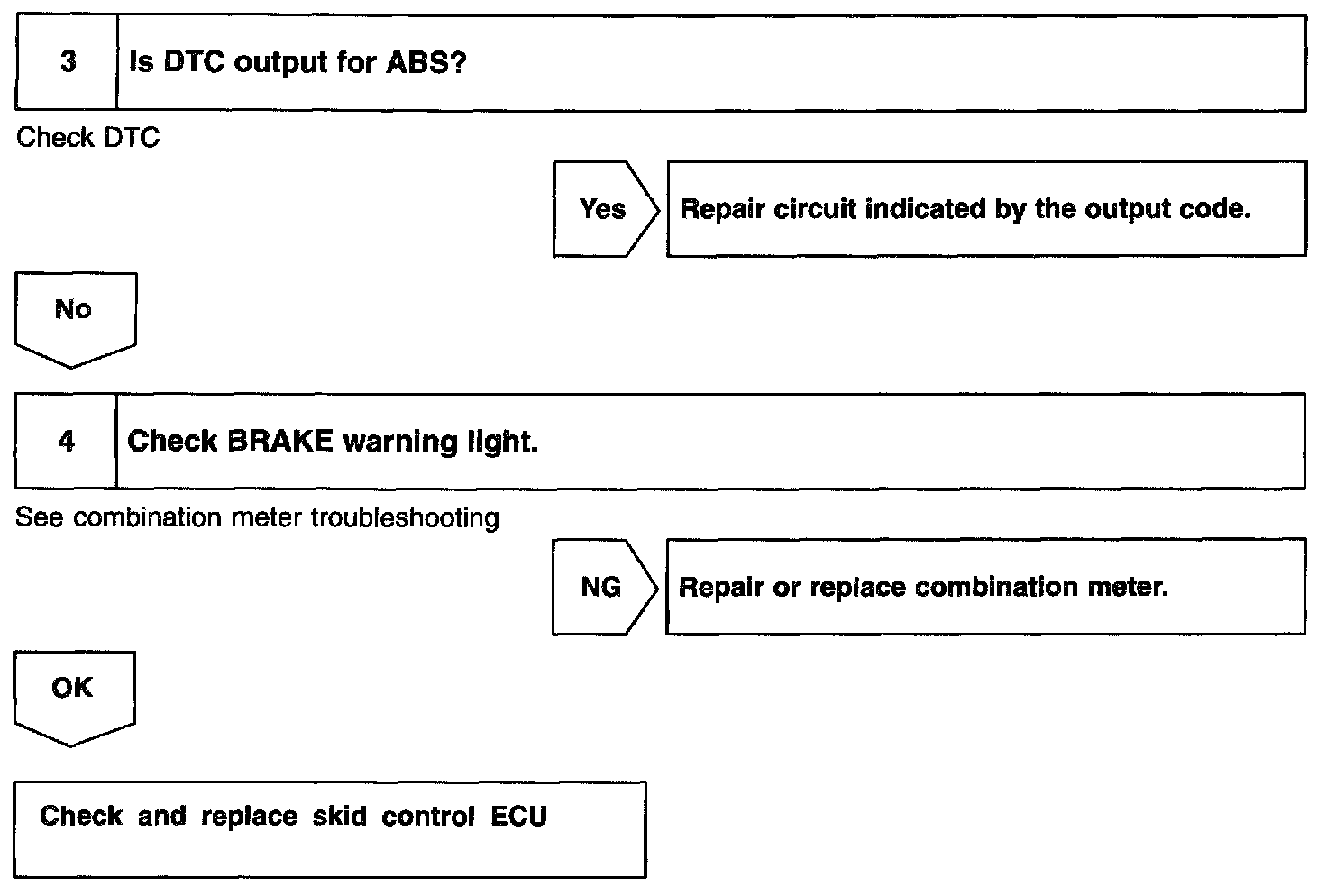 3 Is DTC output for ABS?

Check DTC

Yes

Repair circuit indicated by the output code.

No

4 Check BRAKE warning light.

See combination meter troubleshooting

NG

Repair or replace combination meter.

OK

Check and replace skid control ECU